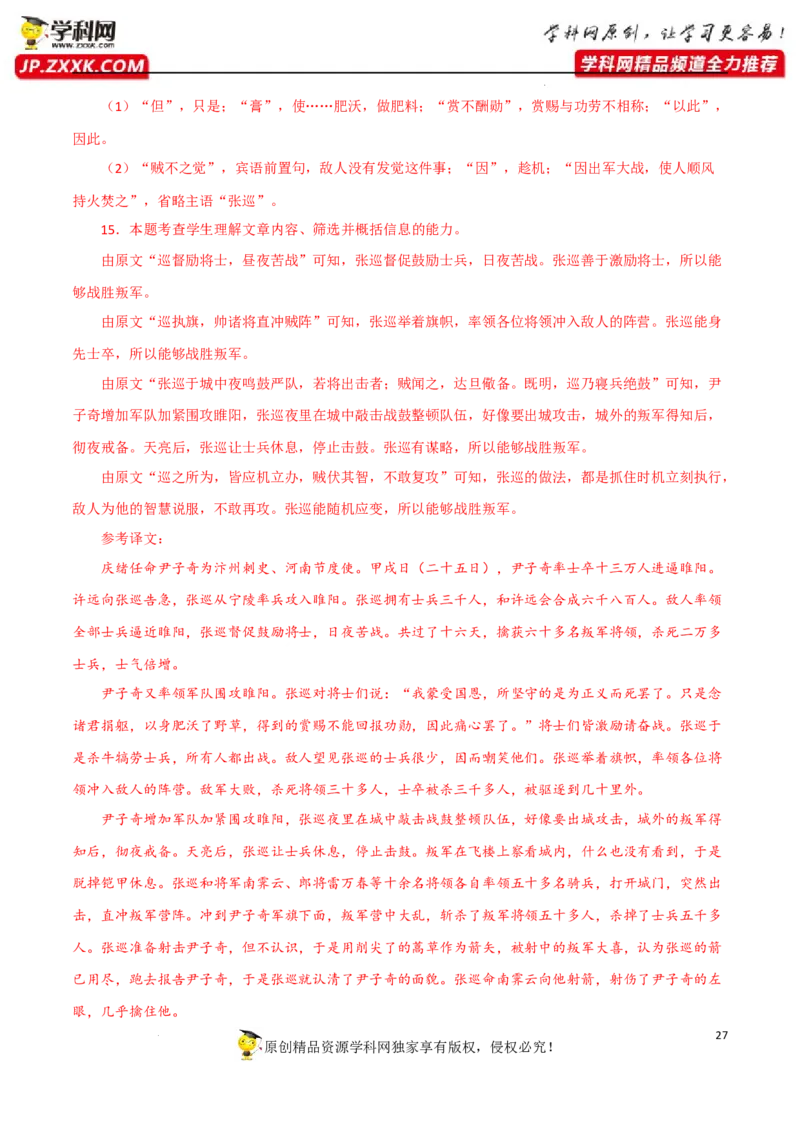 学科网 www.zxxk.com JP.ZXXK.COM

学科网原创，让学习更容易！
学科网精品频道全力推荐

（1）“但”，只是；“膏”，使……肥沃，做肥料；“赏不酬勋”，赏赐与功劳不相称；“以此”，因此。

（2）“贼不之觉”，宾语前置句，敌人没有发觉这件事；“因”，趁机；“因出军大战，使人顺风持火焚之”，省略主语“张巡”。

15．本题考查学生理解文章内容、筛选并概括信息的能力。

由原文“巡督励将士，昼夜苦战”可知，张巡督促鼓励士兵，日夜苦战。张巡善于激励将士，所以能够战胜叛军。

由原文“巡执旗，帅诸将直冲贼阵”可知，张巡举着旗帜，率领各位将领冲入敌人的阵营。张巡能身先士卒，所以能够战胜叛军。

由原文“张巡于城中夜鸣鼓严队，若将出击者；贼闻之，达旦儆备。既明，巡乃寝兵绝鼓”可知，尹子奇增加军队加紧围攻睢阳，张巡夜里在城中敲击战鼓整顿队伍，好像要出城攻击，城外的叛军得知后，彻夜戒备。天亮后，张巡让士兵休息，停止击鼓。张巡有谋略，所以能够战胜叛军。

由原文“巡之所为，皆应机立办，贼伏其智，不敢复攻”可知，张巡的做法，都是抓住时机立刻执行，敌人为他的智慧说服，不敢再攻。张巡能随机应变，所以能够战胜叛军。

参考译文：

庆绪任命尹子奇为汴州刺史、河南节度使。甲戌日（二十五日），尹子奇率士卒十三万人进逼睢阳。许远向张巡告急，张巡从宁陵率兵攻入睢阳。张巡拥有士兵三千人，和许远会合成六千八百人。敌人率领全部士兵逼近睢阳，张巡督促鼓励将士，日夜苦战。共过了十六天，擒获六十多名叛军将领，杀死二万多士兵，士气倍增。

尹子奇又率领军队围攻睢阳。张巡对将士们说：“我蒙受国恩，所坚守的是为正义而死罢了。只是念诸君捐躯，以身肥沃了野草，得到的赏赐不能回报功勋，因此痛心罢了。”将士们皆激励请奋战。张巡于是杀牛犒劳士兵，所有人都出战。敌人望见张巡的士兵很少，因而嘲笑他们。张巡举着旗帜，率领各位将领冲入敌人的阵营。敌军大败，杀死将领三十多人，士卒被杀三千多人，被驱逐到几十里外。

尹子奇增加军队加紧围攻睢阳，张巡夜里在城中敲击战鼓整顿队伍，好像要出城攻击，城外的叛军得知后，彻夜戒备。天亮后，张巡让士兵休息，停止击鼓。叛军在飞楼上察看城内，什么也没有看到，于是脱掉铠甲休息。张巡和将军南霁云、郎将雷万春等十余名将领各自率领五十多名骑兵，打开城门，突然出击，直冲叛军营阵。冲到尹子奇军旗下面，叛军营中大乱，斩杀了叛军将领五十多人，杀掉了士兵五千多人。张巡准备射击尹子奇，但不认识，于是用削尖了的蒿草作为箭矢，被射中的叛军大喜，认为张巡的箭已用尽，跑去报告尹子奇，于是张巡就认清了尹子奇的面貌。张巡命南霁云向他射箭，射伤了尹子奇的左眼，几乎擒住他。

27

原创精品资源学科网独家享有版权，侵权必究！